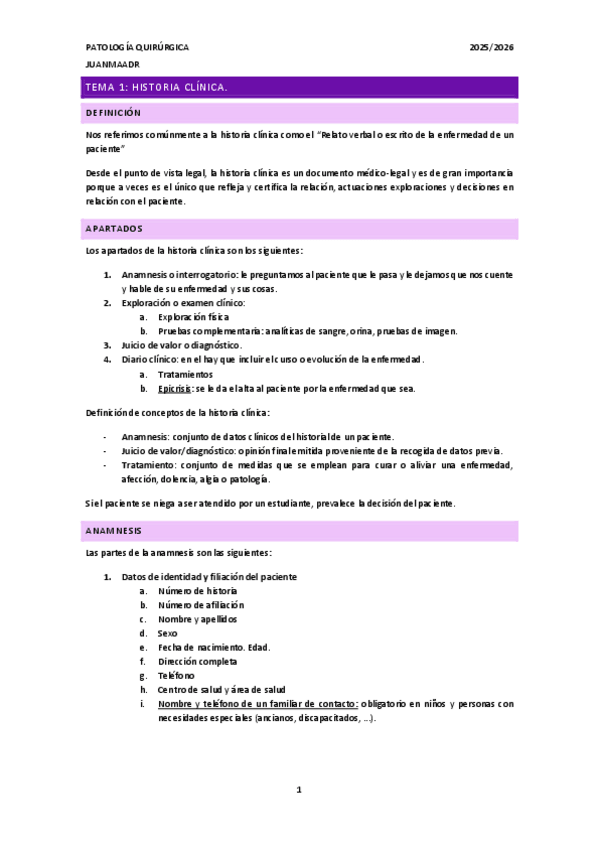 PATOLOGÍA QUIRÚRGICA 2025/2026

JUANMAADR

TEMA 1: HISTORIA CLÍNICA.

DEFINICIÓN

Nos referimos comúnmente a la historia clínica como el "Relato verbal o escrito de la enfermedad de un paciente"

Desde el punto de vista legal, la historia clínica es un documento médico-legal y es de gran importancia porque a veces es el único que refleja y certifica la relación, actuaciones exploraciones y decisiones en relación con el paciente.

APARTADOS

Los apartados de la historia clínica son los siguientes:

1. Anamnesis o interrogatorio: le preguntamos al paciente que le pasa y le dejamos que nos cuente y hable de su enfermedad y sus cosas.
2. Exploración o examen clínico:
 a. Exploración física
 b. Pruebas complementaria: analíticas de sangre, orina, pruebas de imagen.
3. Juicio de valor o diagnóstico.
4. Diario clínico: en el hay que incluir el curso o evolución de la enfermedad.
 a. Tratamientos
 b. Epicrisis: se le da el alta al paciente por la enfermedad que sea.

Definición de conceptos de la historia clínica:

- Anamnesis: conjunto de datos clínicos del historial de un paciente.
- Juicio de valor/diagnóstico: opinión final emitida proveniente de la recogida de datos previa.
- Tratamiento: conjunto de medidas que se emplean para curar o aliviar una enfermedad, afección, dolencia, algia o patología.

Si el paciente se niega a ser atendido por un estudiante, prevalece la decisión del paciente.

ANAMNESIS

Las partes de la anamnesis son las siguientes:

1. Datos de identidad y filiación del paciente
 a. Número de historia
 b. Número de afiliación
 c. Nombre y apellidos
 d. Sexo
 e. Fecha de nacimiento. Edad.
 f. Dirección completa
 g. Teléfono
 h. Centro de salud y área de salud
 i. Nombre y teléfono de un familiar de contacto: obligatorio en niños y personas con necesidades especiales (ancianos, discapacitados, ...).

1